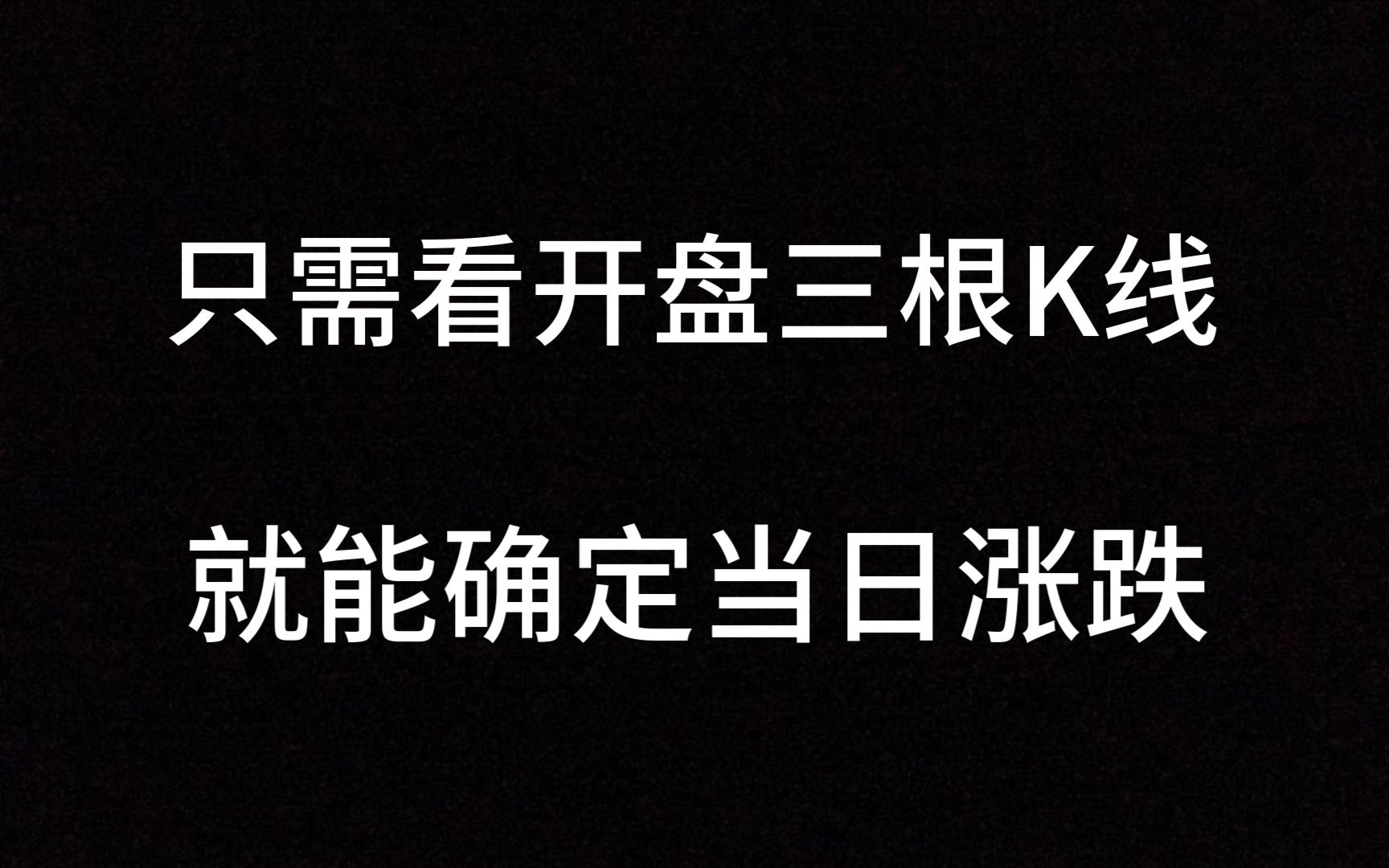 只需看开盘三根K线

就能确定当日涨跌